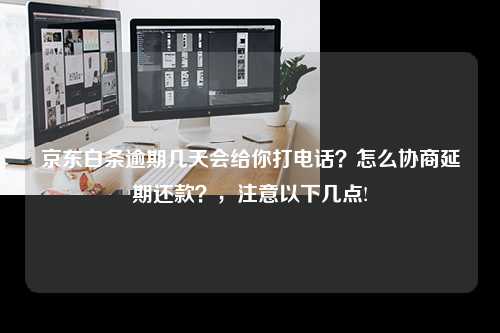 京东白条逾期几天会给你打电话？怎么协商延期还款？，注意以下几点!